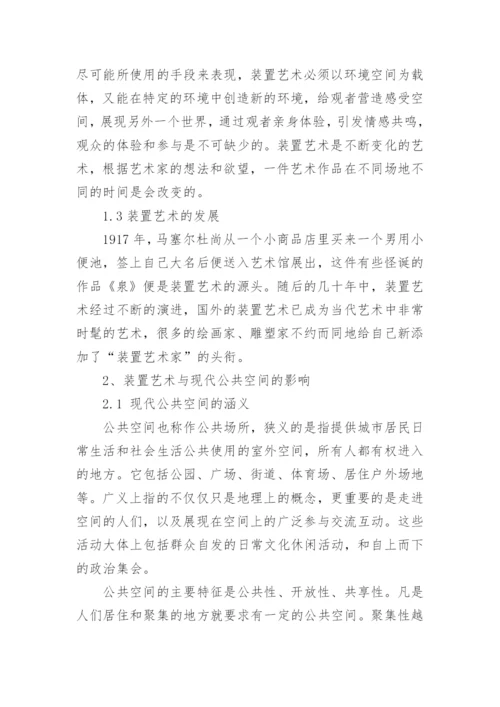 尽可能所使用的手段来表现，装置艺术必须以环境空间为载体，又能在特定的环境中创造新的环境，给观者营造感受空间，展现另外一个世界，通过观者亲身体验，引发情感共鸣，观众的体验和参与是不可缺少的。装置艺术是不断变化的艺术，根据艺术家的想法和欲望，一件艺术作品在不同场地不同的时间是会改变的。

1.3 装置艺术的发展

1917 年，马塞尔杜尚从一个小商品店里买来一个男用小便池，签上自己大名后便送入艺术馆展出，这件有些怪诞的作品《泉》便是装置艺术的源头。随后的几十年中，装置艺术经过不断的演进，国外的装置艺术已成为当代艺术中非常时髦的艺术，很多的绘画家、雕塑家不约而同地给自己新添加了“装置艺术家”的头衔。

2、装置艺术与现代公共空间的影响

2.1 现代公共空间的涵义

公共空间也称作公共场所，狭义的是指提供城市居民日常生活和社会生活公共使用的室外空间，所有人都有权进入的地方。它包括公园、广场、街道、体育场、居住户外场地等。广义上指的不仅仅只是地理上的概念，更重要的是走进空间的人们，以及展现在空间上的广泛参与交流互动。这些活动大体上包括群众自发的日常文化休闲活动，和自上而下的政治集会。

公共空间的主要特征是公共性、开放性、共享性。凡是人们居住和聚集的地方就要求有一定的公共空间。聚集性越